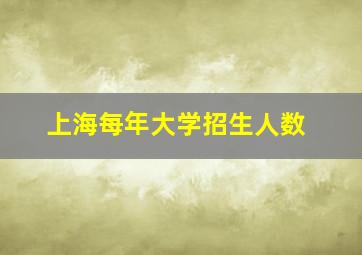 上海每年大学招生人数